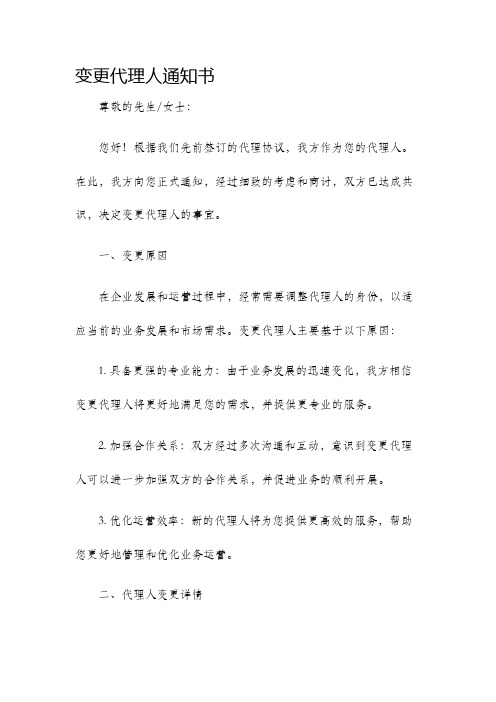 变更代理人通知书

尊敬的先生/女士：

您好！根据我们先前签订的代理协议，我方作为您的代理人。在此，我方向您正式通知，经过细致的考虑和商讨，双方已达成共识，决定变更代理人的事宜。

一、变更原因

在企业发展和运营过程中，经常需要调整代理人的身份，以适应当前的业务发展和市场需求。变更代理人主要基于以下原因：

1. 具备更强的专业能力：由于业务发展的迅速变化，我方相信变更代理人将更好地满足您的需求，并提供更专业的服务。

2. 加强合作关系：双方经过多次沟通和互动，意识到变更代理人可以进一步加强双方的合作关系，并促进业务的顺利开展。

3. 优化运营效率：新的代理人将为您提供更高效的服务，帮助您更好地管理和优化业务运营。

二、代理人变更详情